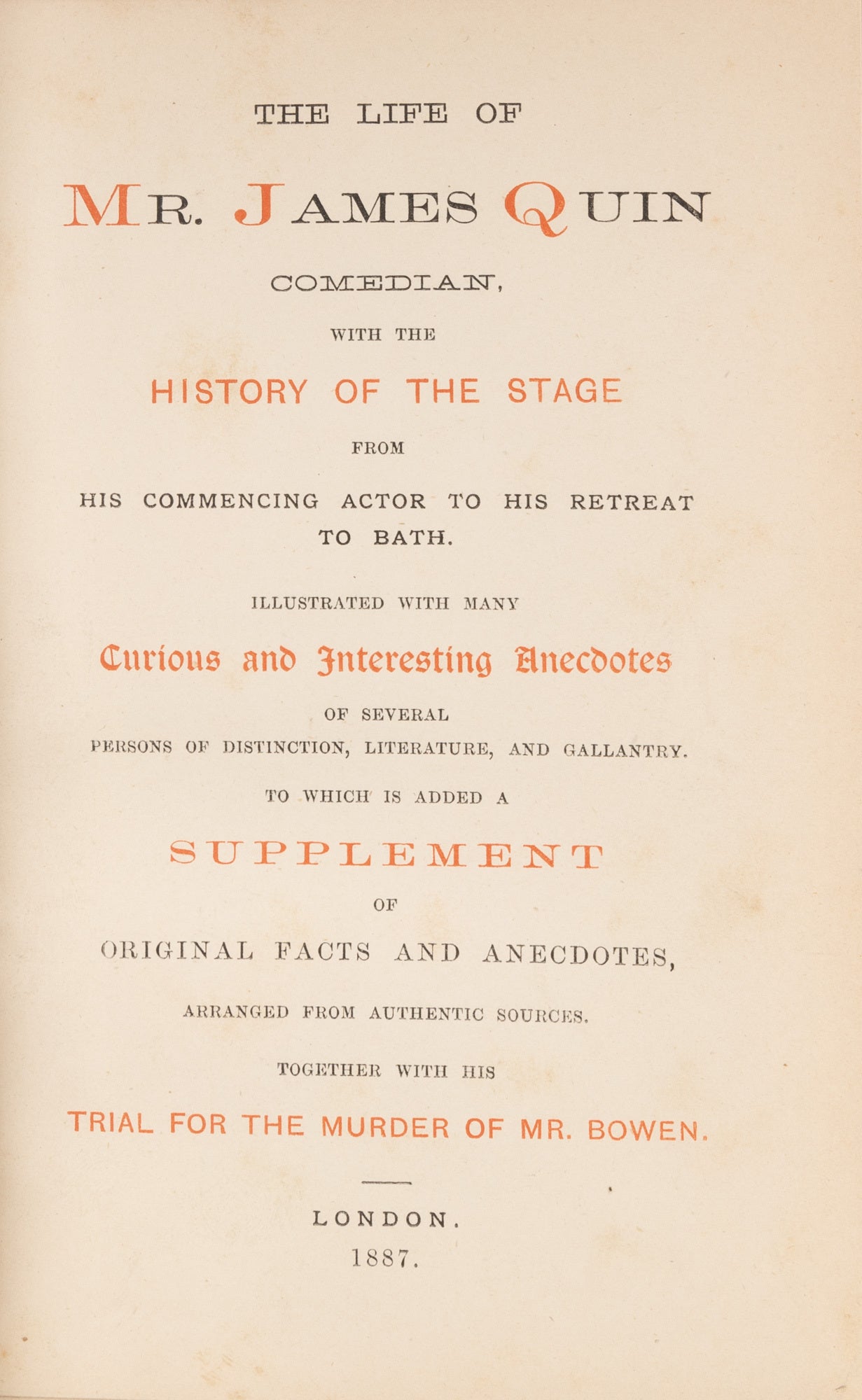 THE LIFE OF

MR. JAMES QUIN

COMEDIAN,

WITH THE

HISTORY OF THE STAGE

FROM

HIS COMMENCING ACTOR TO HIS RETREAT TO BATH.

ILLUSTRATED WITH MANY

Curious and Interesting Anecdotes

OF SEVERAL

PERSONS OF DISTINCTION, LITERATURE, AND GALLANTRY.

TO WHICH IS ADDED A

SUPPLEMENT

OF

ORIGINAL FACTS AND ANECDOTES,

ARRANGED FROM AUTHENTIC SOURCES.

TOGETHER WITH HIS

TRIAL FOR THE MURDER OF MR. BOWEN.

LONDON.
1887.